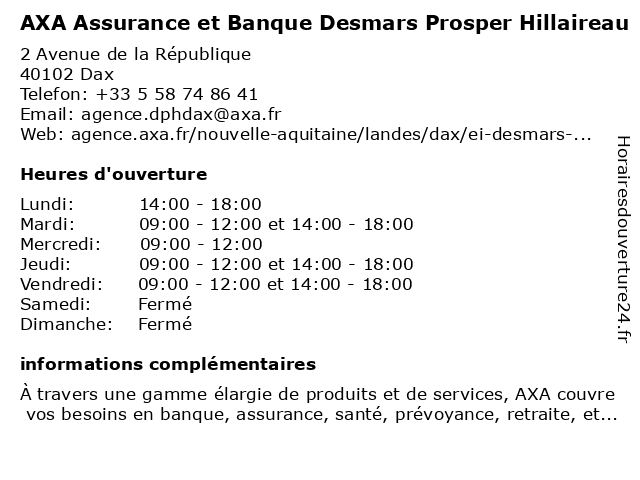 AXA Assurance et Banque Desmars Prosper Hillaireau

2 Avenue de la République
40102 Dax
Telefon: +33 5 58 74 86 41
Email: agence.dphdax@axa.fr
Web: agence.axa.fr/nouvelle-aquitaine/landes/dax/ei-desmars-...

Heures d'ouverture

| | |
|---|---|
| Lundi: | 14:00 - 18:00 |
| Mardi: | 09:00 - 12:00 et 14:00 - 18:00 |
| Mercredi: | 09:00 - 12:00 |
| Jeudi: | 09:00 - 12:00 et 14:00 - 18:00 |
| Vendredi: | 09:00 - 12:00 et 14:00 - 18:00 |
| Samedi: | Fermé |
| Dimanche: | Fermé |

informations complémentaires

À travers une gamme élargie de produits et de services, AXA couvre vos besoins en banque, assurance, santé, prévoyance, retraite, et...

Horairesdouverture24.fr